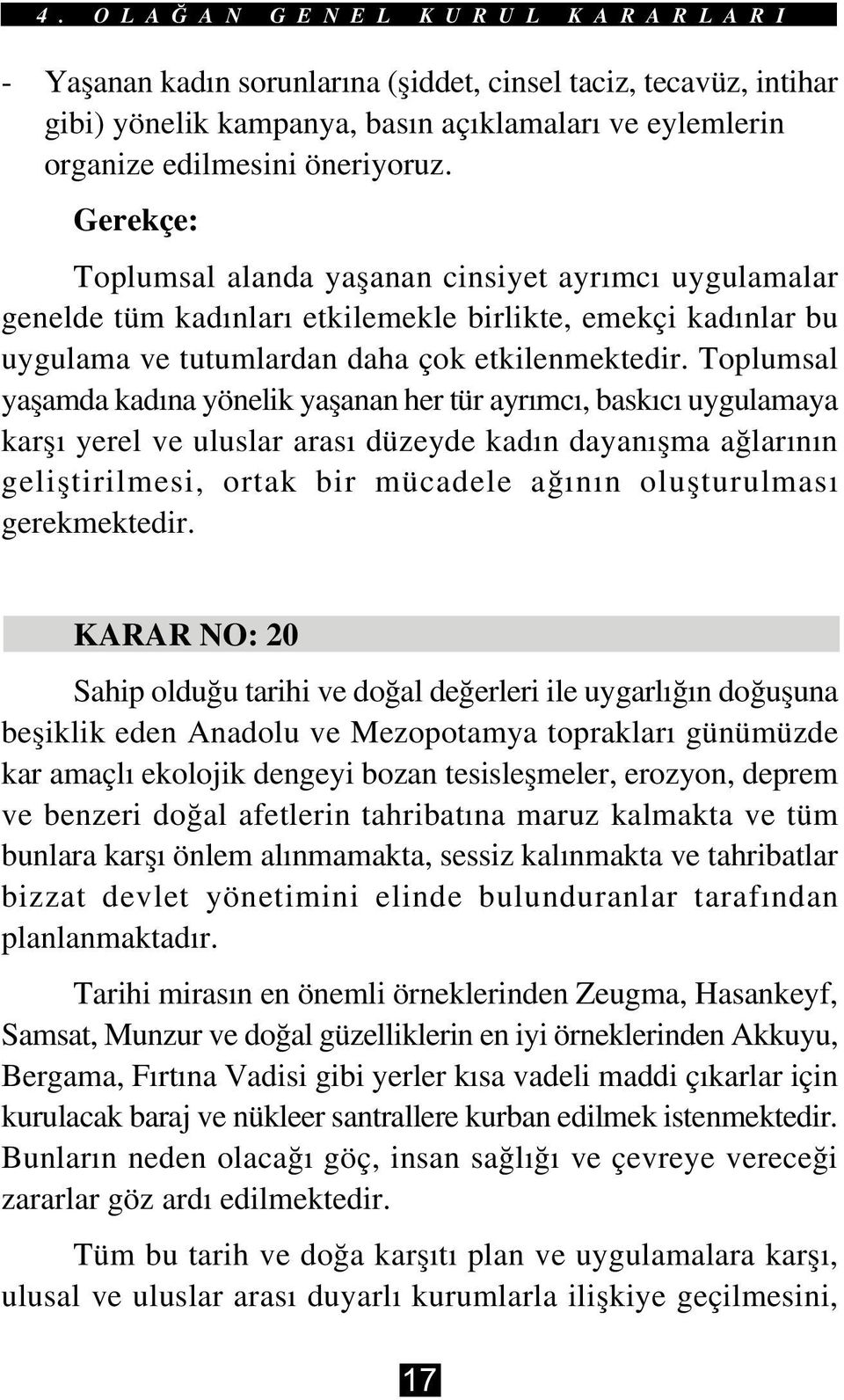 4. OLAĞAN GENEL KURUL KARARLARI

- Yaşanan kadın sorunlarına (şiddet, cinsel taciz, tecavüz, intihar gibi) yönelik kampanya, basın açıklamaları ve eylemlerin organize edilmesini öneriyoruz.

Gerekçe:

Toplumsal alanda yaşanan cinsiyet ayrımcı uygulamalar genelde tüm kadınları etkilemekle birlikte, emekçi kadınlar bu uygulama ve tutumlardan daha çok etkilenmektedir. Toplumsal yaşamda kadına yönelik yaşanan her tür ayrımcı, baskıcı uygulamaya karşı yerel ve uluslar arası düzeyde kadın dayanışma ağlarının geliştirilmesi, ortak bir mücadele ağının oluşturulması gerekmektedir.

KARAR NO: 20

Sahip olduğu tarihi ve doğal değerleri ile uygarlığın doğuşuna beşiklik eden Anadolu ve Mezopotamya toprakları günümüzde kar amaçlı ekolojik dengeyi bozan tesisleşmeler, erozyon, deprem ve benzeri doğal afetlerin tahribatına maruz kalmakta ve tüm bunlara karşı önlem alınmamakta, sessiz kalınmakta ve tahribatlar bizzat devlet yönetimini elinde bulunduranlar tarafından planlanmaktadır.

Tarihi mirasın en önemli örneklerinden Zeugma, Hasankeyf, Samsat, Munzur ve doğal güzelliklerin en iyi örneklerinden Akkuyu, Bergama, Fırtına Vadisi gibi yerler kısa vadeli maddi çıkarlar için kurulacak baraj ve nükleer santrallere kurban edilmek istenmektedir. Bunların neden olacağı göç, insan sağlığı ve çevreye vereceği zararlar göz ardı edilmektedir.

Tüm bu tarih ve doğa karşıtı plan ve uygulamalara karşı, ulusal ve uluslar arası duyarlı kurumlarla ilişkiye geçilmesini,

17